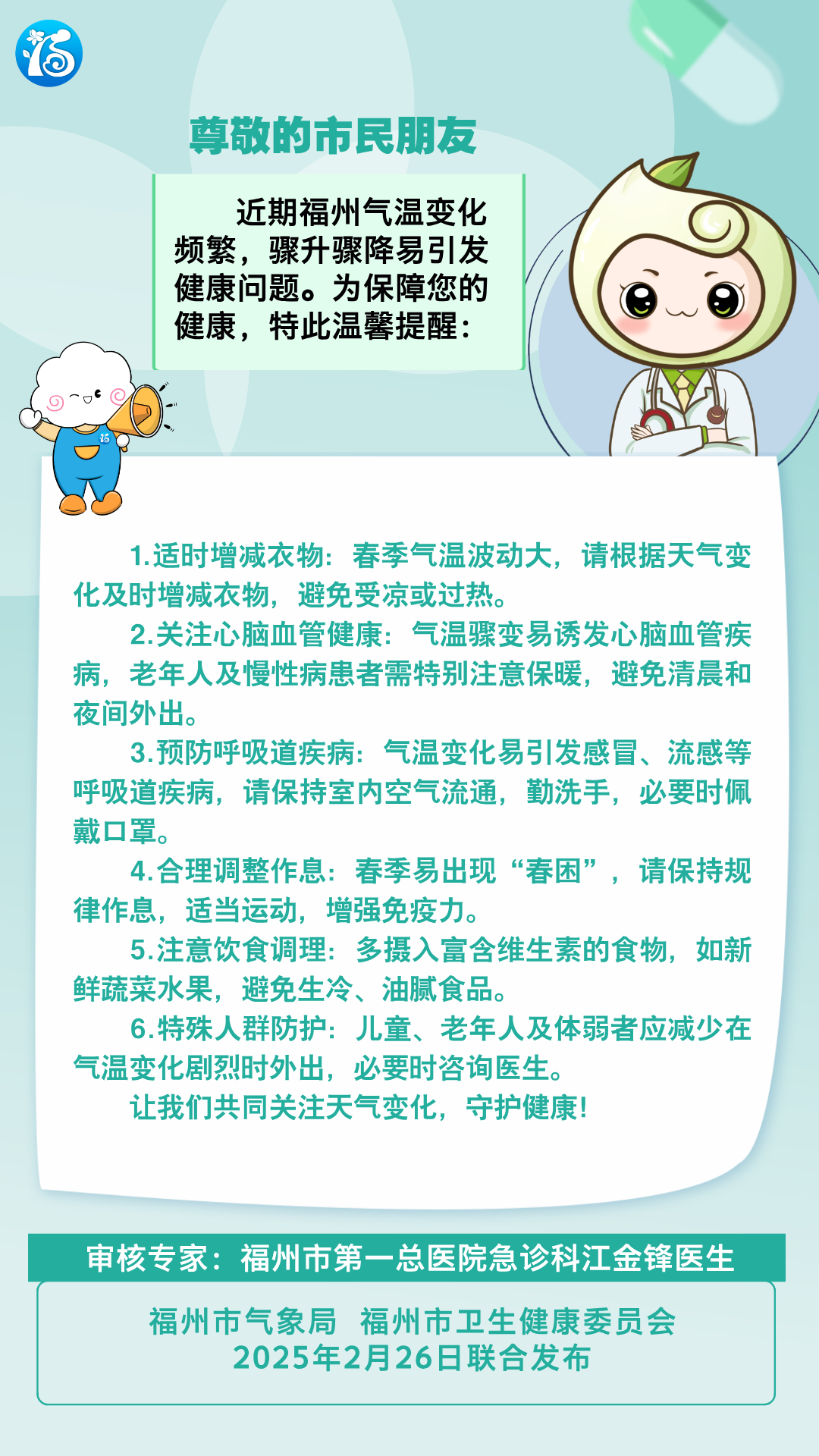 尊敬的市民朋友

近期福州气温变化频繁，骤升骤降易引发健康问题。为保障您的健康，特此温馨提醒：

1.适时增减衣物：春季气温波动大，请根据天气变化及时增减衣物，避免受凉或过热。

2.关注心脑血管健康：气温骤变易诱发心脑血管疾病，老年人及慢性病患者需特别注意保暖，避免清晨和夜间外出。

3.预防呼吸道疾病：气温变化易引发感冒、流感等呼吸道疾病，请保持室内空气流通，勤洗手，必要时佩戴口罩。

4.合理调整作息：春季易出现“春困”，请保持规律作息，适当运动，增强免疫力。

5.注意饮食调理：多摄入富含维生素的食物，如新鲜蔬菜水果，避免生冷、油腻食品。

6.特殊人群防护：儿童、老年人及体弱者应减少在气温变化剧烈时外出，必要时咨询医生。

让我们共同关注天气变化，守护健康！

审核专家：福州市第一总医院急诊科江金锋医生

福州市气象局 福州市卫生健康委员会
2025年2月26日联合发布